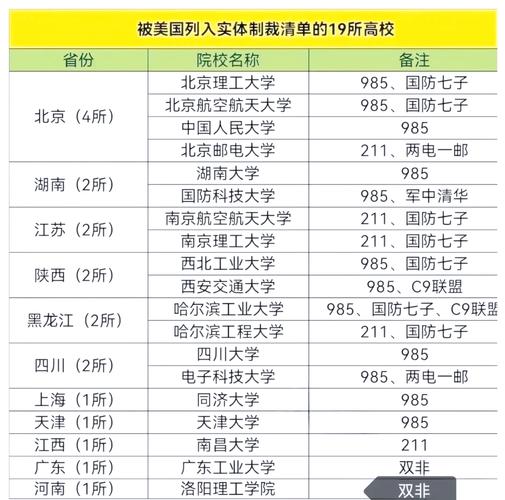 被美国列入实体制裁清单的19所高校

| 省份 | 院校名称 | 备注 |
|---|---|---|
| 北京（4所） | 北京理工大学 | 985、国防七子 |
| | 北京航空航天大学 | 985、国防七子 |
| | 中国人民大学 | 985 |
| | 北京邮电大学 | 211、两电一邮 |
| 湖南（2所） | 湖南大学 | 985 |
| | 国防科技大学 | 985、军中清华 |
| 江苏（2所） | 南京航空航天大学 | 211、国防七子 |
| | 南京理工大学 | 211、国防七子 |
| 陕西（2所） | 西北工业大学 | 985、国防七子 |
| | 西安交通大学 | 985、C9联盟 |
| 黑龙江（2所） | 哈尔滨工业大学 | 985、国防七子、C9联盟 |
| | 哈尔滨工程大学 | 211、国防七子 |
| 四川（2所） | 四川大学 | 985 |
| | 电子科技大学 | 985、两电一邮 |
| 上海（1所） | 同济大学 | 985 |
| 天津（1所） | 天津大学 | 985 |
| 江西（1所） | 南昌大学 | 211 |
| 广东（1所） | 广东工业大学 | 双非 |
| 河南（1所） | 洛阳理工学院 | 双非 |